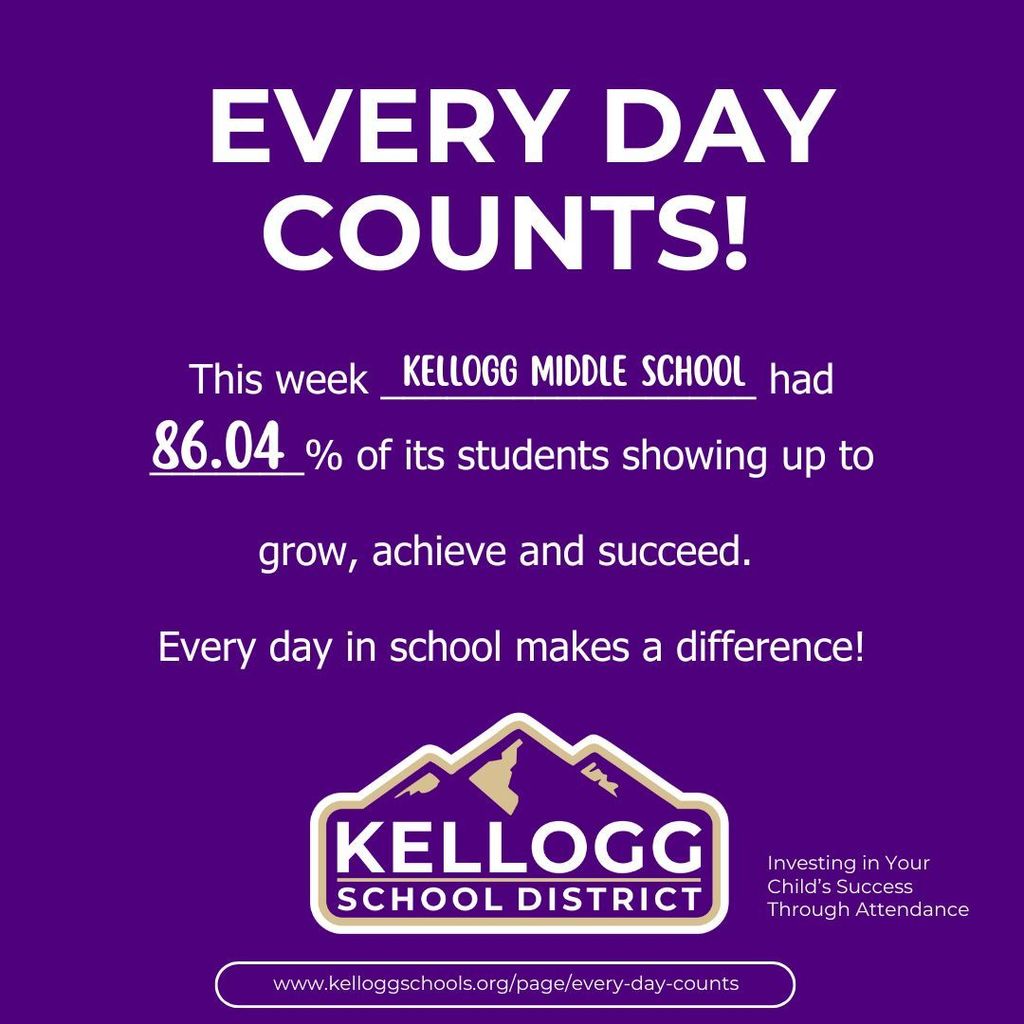 EVERY DAY COUNTS!

This week KELLOGG MIDDLE SCHOOL had 86.04 % of its students showing up to grow, achieve and succeed.

Every day in school makes a difference!

KELLOGG
SCHOOL DISTRICT

Investing in Your Child's Success Through Attendance

www.kelloggschools.org/page/every-day-counts